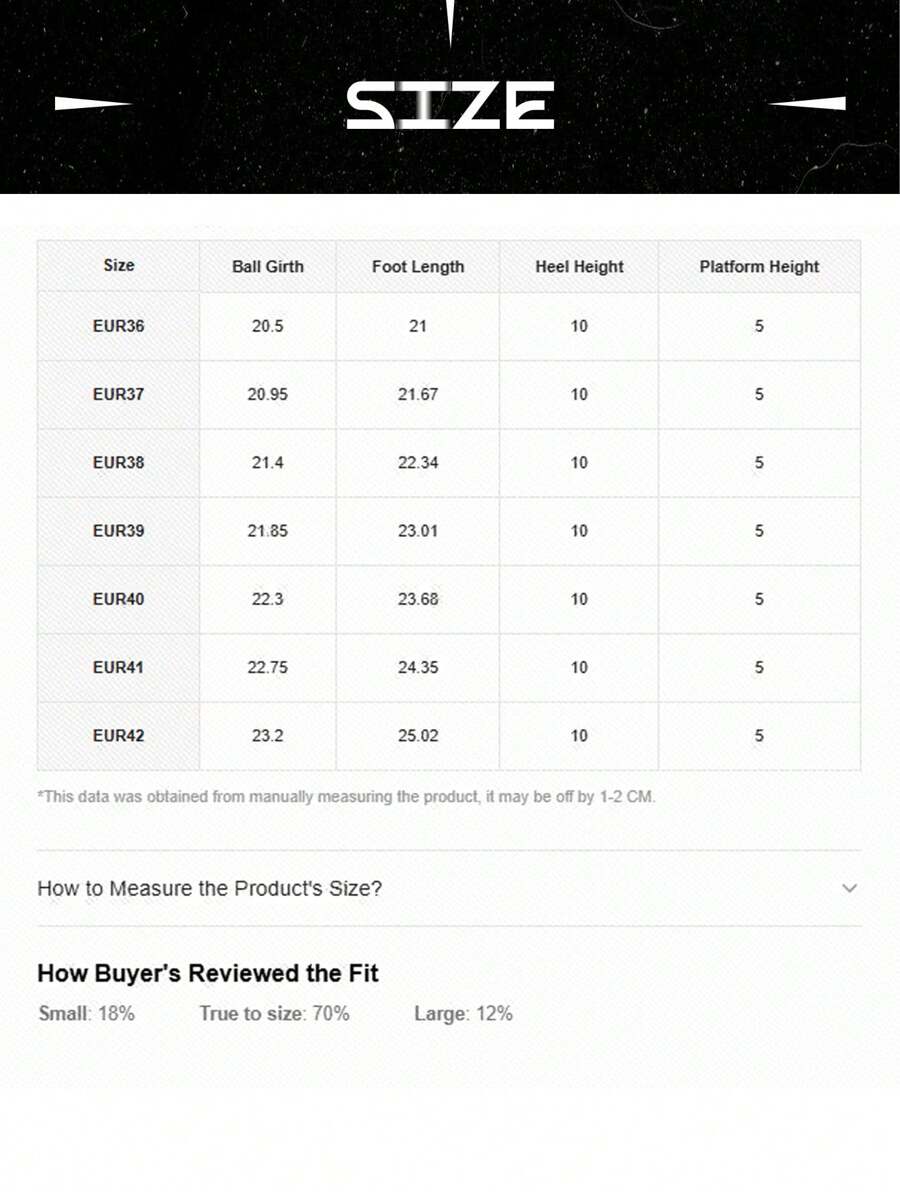 SIZE

| Size | Ball Girth | Foot Length | Heel Height | Platform Height |
|---|---|---|---|---|
| EUR36 | 20.5 | 21 | 10 | 5 |
| EUR37 | 20.95 | 21.67 | 10 | 5 |
| EUR38 | 21.4 | 22.34 | 10 | 5 |
| EUR39 | 21.85 | 23.01 | 10 | 5 |
| EUR40 | 22.3 | 23.68 | 10 | 5 |
| EUR41 | 22.75 | 24.35 | 10 | 5 |
| EUR42 | 23.2 | 25.02 | 10 | 5 |

*This data was obtained from manually measuring the product, it may be off by 1-2 CM.

How to Measure the Product's Size?

How Buyer's Reviewed the Fit

Small: 18% True to size: 70% Large: 12%